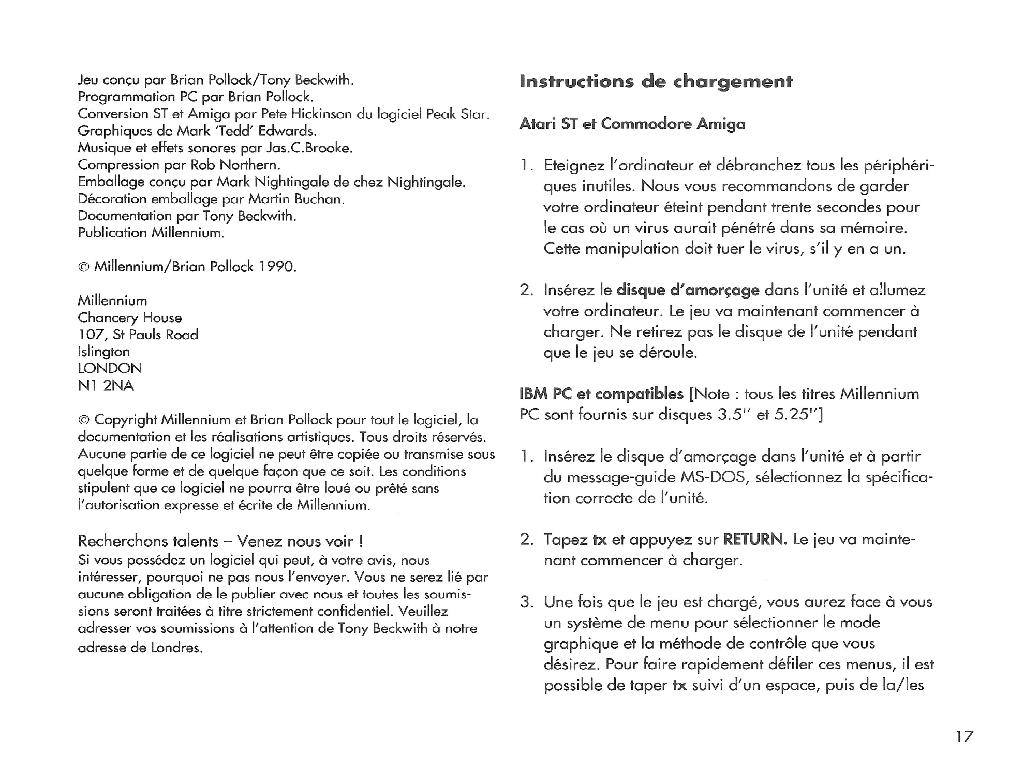 Jeu conçu par Brian Pollock/Tony Beckwith.
Programmation PC par Brian Pollock.
Conversion ST et Amiga par Pete Hickinson du logiciel Peak Star.
Graphiques de Mark 'Tedd' Edwards.
Musique et effets sonores par Jas.C.Brooke.
Compression par Rob Northern.
Emballage conçu par Mark Nightingale de chez Nightingale.
Décoration emballage par Martin Buchan.
Documentation par Tony Beckwith.
Publication Millennium.

© Millennium/Brian Pollock 1990.

Millennium
Chancery House
107, St Pauls Road
Islington
LONDON
N1 2NA

© Copyright Millennium et Brian Pollock pour tout le logiciel, la documentation et les réalisations artistiques. Tous droits réservés. Aucune partie de ce logiciel ne peut être copiée ou transmise sous quelque forme et de quelque façon que ce soit. Les conditions stipulent que ce logiciel ne pourra être loué ou prêté sans l'autorisation expresse et écrite de Millennium.

Recherchons talents – Venez nous voir !
Si vous possédez un logiciel qui peut, à votre avis, nous intéresser, pourquoi ne pas nous l'envoyer. Vous ne serez lié par aucune obligation de le publier avec nous et toutes les soumissions seront traitées à titre strictement confidentiel. Veuillez adresser vos soumissions à l'attention de Tony Beckwith à notre adresse de Londres.

Instructions de chargement

Atari ST et Commodore Amiga

1. Eteignez l'ordinateur et débranchez tous les périphériques inutiles. Nous vous recommandons de garder votre ordinateur éteint pendant trente secondes pour le cas où un virus aurait pénétré dans sa mémoire. Cette manipulation doit tuer le virus, s'il y en a un.

2. Insérez le disque d'amorçage dans l'unité et allumez votre ordinateur. Le jeu va maintenant commencer à charger. Ne retirez pas le disque de l'unité pendant que le jeu se déroule.

IBM PC et compatibles [Note : tous les titres Millennium PC sont fournis sur disques 3.5" et 5.25"]

1. Insérez le disque d'amorçage dans l'unité et à partir du message-guide MS-DOS, sélectionnez la spécification correcte de l'unité.

2. Tapez tx et appuyez sur RETURN. Le jeu va maintenant commencer à charger.

3. Une fois que le jeu est chargé, vous aurez face à vous un système de menu pour sélectionner le mode graphique et la méthode de contrôle que vous désirez. Pour faire rapidement défiler ces menus, il est possible de taper tx suivi d'un espace, puis de la/les

17